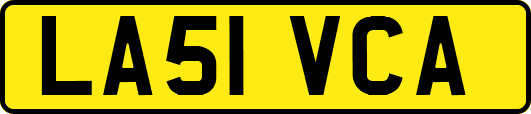 LA51 VCA